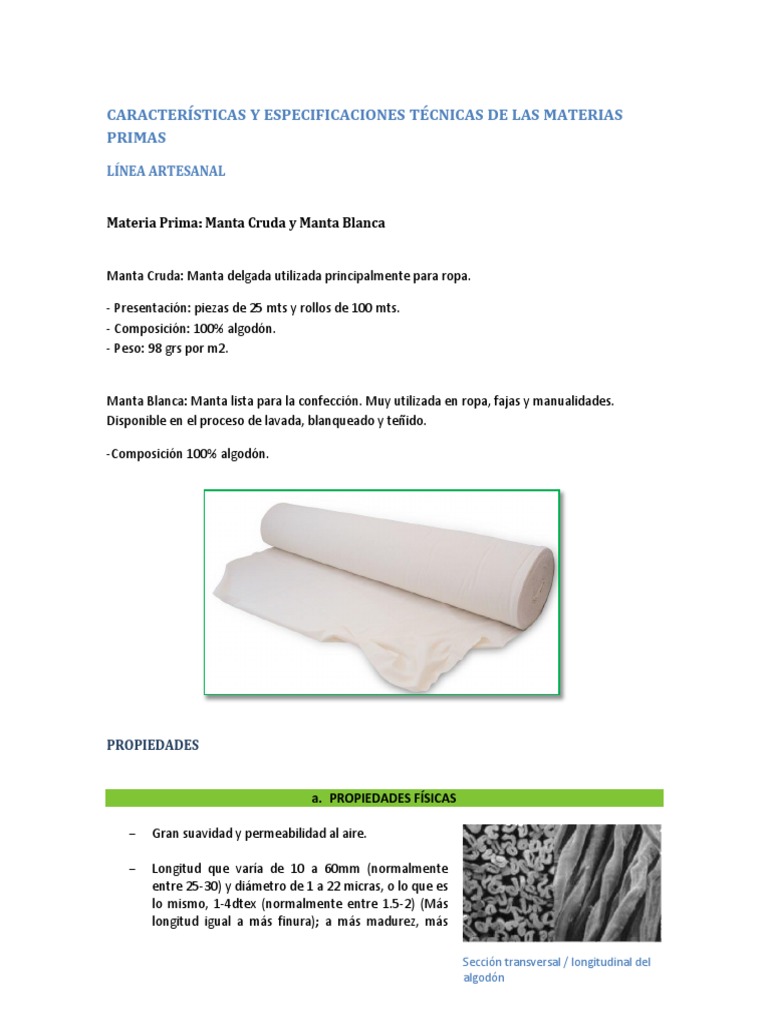 CARACTERÍSTICAS Y ESPECIFICACIONES TÉCNICAS DE LAS MATERIAS PRIMAS

LÍNEA ARTESANAL

Materia Prima: Manta Cruda y Manta Blanca

Manta Cruda: Manta delgada utilizada principalmente para ropa.

- Presentación: piezas de 25 mts y rollos de 100 mts.
- Composición: 100% algodón.
- Peso: 98 grs por m2.

Manta Blanca: Manta lista para la confección. Muy utilizada en ropa, fajas y manualidades. Disponible en el proceso de lavada, blanqueado y teñido.

-Composición 100% algodón.

PROPIEDADES

a. PROPIEDADES FÍSICAS

– Gran suavidad y permeabilidad al aire.

– Longitud que varía de 10 a 60mm (normalmente entre 25-30) y diámetro de 1 a 22 micras, o lo que es lo mismo, 1-4dtex (normalmente entre 1.5-2) (Más longitud igual a más finura); a más madurez, más

Sección transversal / longitudinal del algodón